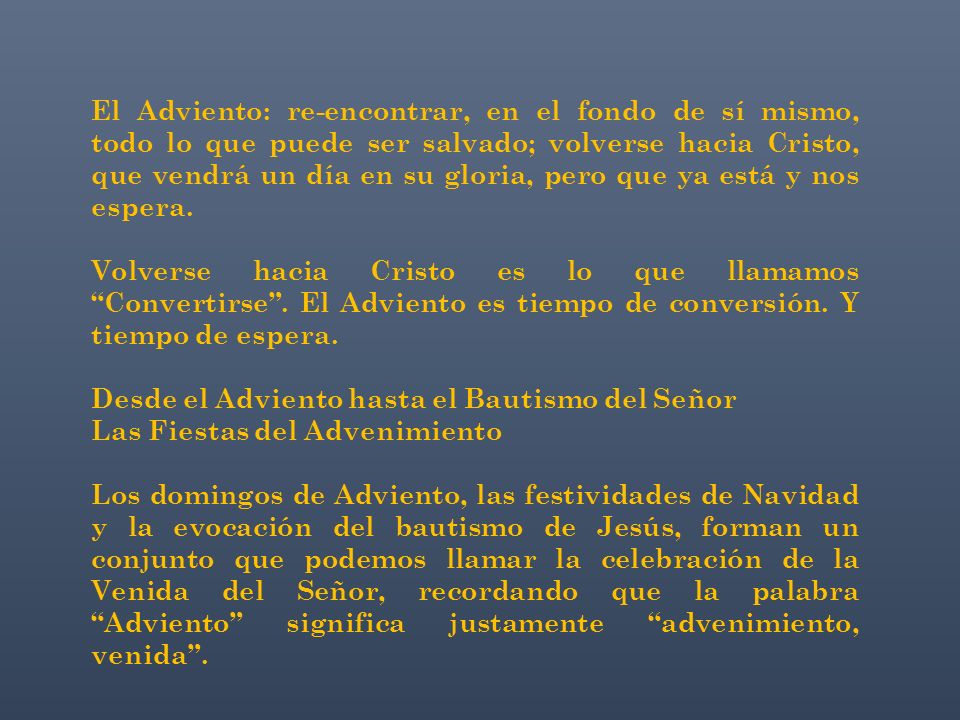 El Adviento: re-encontrar, en el fondo de sí mismo, todo lo que puede ser salvado; volverse hacia Cristo, que vendrá un día en su gloria, pero que ya está y nos espera.

Volverse hacia Cristo es lo que llamamos “Convertirse”. El Adviento es tiempo de conversión. Y tiempo de espera.

Desde el Adviento hasta el Bautismo del Señor
Las Fiestas del Advenimiento

Los domingos de Adviento, las festividades de Navidad y la evocación del bautismo de Jesús, forman un conjunto que podemos llamar la celebración de la Venida del Señor, recordando que la palabra “Adviento” significa justamente “advenimiento, venida”.